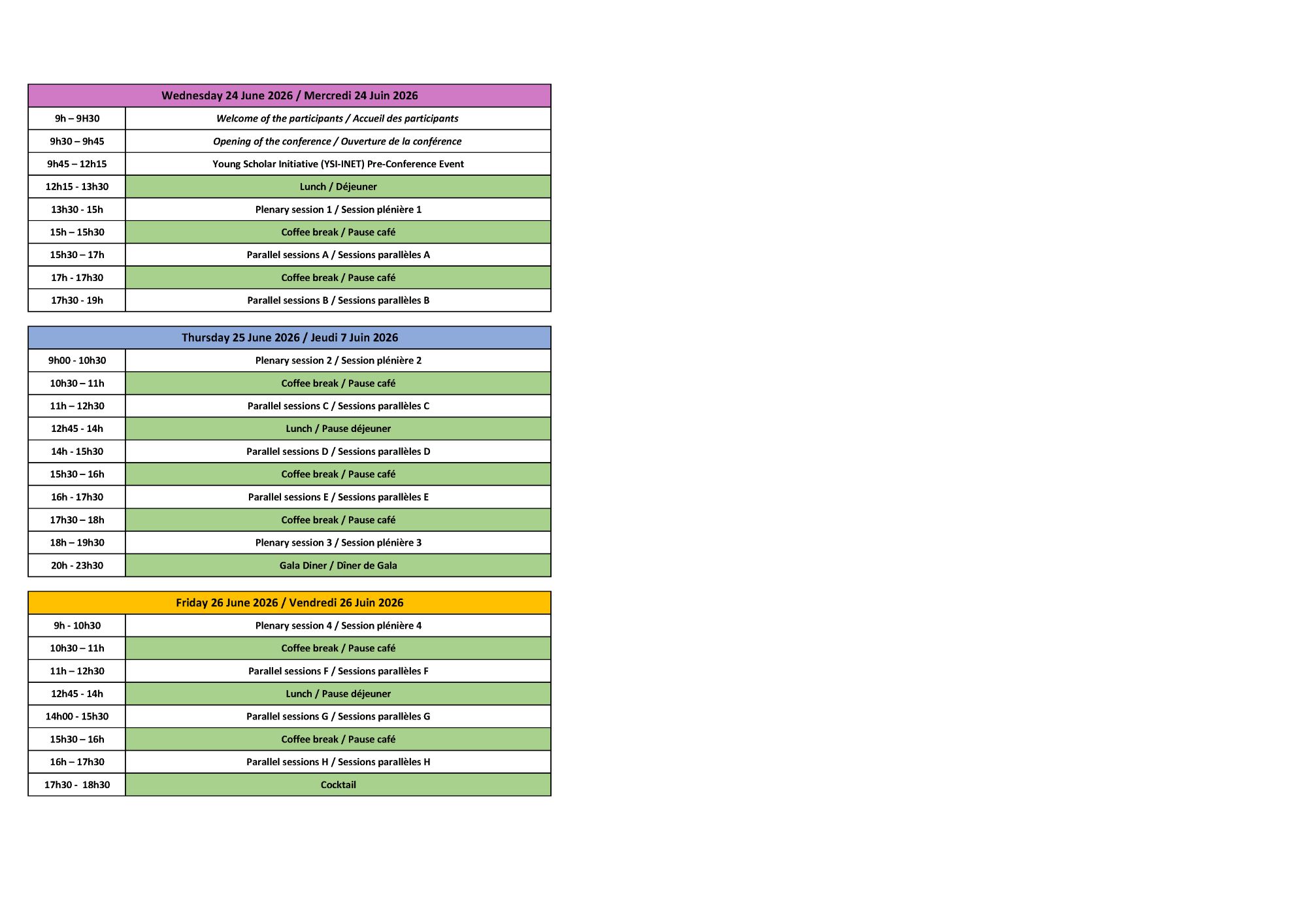 | Wednesday 24 June 2026 / Mercredi 24 Juin 2026 | |
|---|---|
| 9h – 9H30 | Welcome of the participants / Accueil des participants |
| 9h30 – 9h45 | Opening of the conference / Ouverture de la conférence |
| 9h45 – 12h15 | Young Scholar Initiative (YSI-INET) Pre-Conference Event |
| 12h15 - 13h30 | Lunch / Déjeuner |
| 13h30 - 15h | Plenary session 1 / Session plénière 1 |
| 15h – 15h30 | Coffee break / Pause café |
| 15h30 – 17h | Parallel sessions A / Sessions parallèles A |
| 17h - 17h30 | Coffee break / Pause café |
| 17h30 - 19h | Parallel sessions B / Sessions parallèles B |

| Thursday 25 June 2026 / Jeudi 7 Juin 2026 | |
|---|---|
| 9h00 - 10h30 | Plenary session 2 / Session plénière 2 |
| 10h30 – 11h | Coffee break / Pause café |
| 11h – 12h30 | Parallel sessions C / Sessions parallèles C |
| 12h45 - 14h | Lunch / Pause déjeuner |
| 14h - 15h30 | Parallel sessions D / Sessions parallèles D |
| 15h30 – 16h | Coffee break / Pause café |
| 16h - 17h30 | Parallel sessions E / Sessions parallèles E |
| 17h30 – 18h | Coffee break / Pause café |
| 18h – 19h30 | Plenary session 3 / Session plénière 3 |
| 20h - 23h30 | Gala Diner / Dîner de Gala |

| Friday 26 June 2026 / Vendredi 26 Juin 2026 | |
|---|---|
| 9h - 10h30 | Plenary session 4 / Session plénière 4 |
| 10h30 – 11h | Coffee break / Pause café |
| 11h – 12h30 | Parallel sessions F / Sessions parallèles F |
| 12h45 - 14h | Lunch / Pause déjeuner |
| 14h00 - 15h30 | Parallel sessions G / Sessions parallèles G |
| 15h30 – 16h | Coffee break / Pause café |
| 16h – 17h30 | Parallel sessions H / Sessions parallèles H |
| 17h30 - 18h30 | Cocktail |